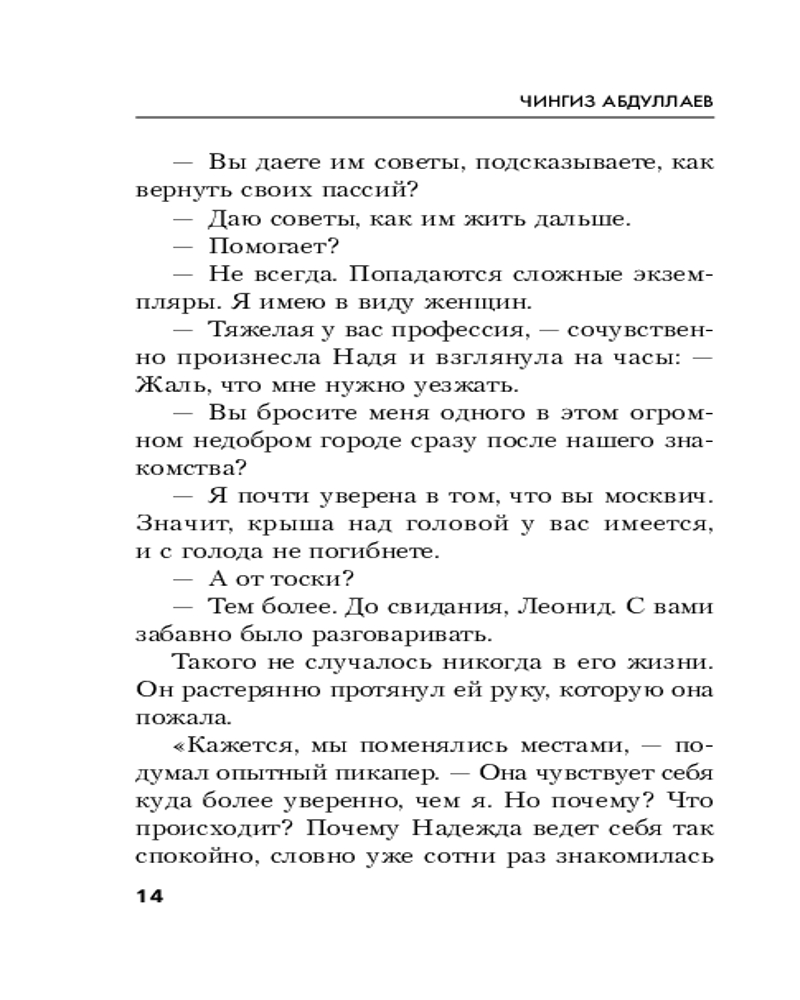 ЧИНГИЗ АБДУЛЛАЕВ

— Вы даете им советы, подсказываете, как вернуть своих пассий?

— Даю советы, как им жить дальше.

— Помогает?

— Не всегда. Попадаются сложные экземпляры. Я имею в виду женщин.

— Тяжелая у вас профессия, — сочувственно произнесла Надя и взглянула на часы: — Жаль, что мне нужно уезжать.

— Вы бросите меня одного в этом огромном недобром городе сразу после нашего знакомства?

— Я почти уверена в том, что вы москвич. Значит, крыша над головой у вас имеется, и с голода не погибнете.

— А от тоски?

— Тем более. До свидания, Леонид. С вами забавно было разговаривать.

Такого не случалось никогда в его жизни. Он растерянно протянул ей руку, которую она пожала.

«Кажется, мы поменялись местами, — подумал опытный пикапер. — Она чувствует себя куда более уверенно, чем я. Но почему? Что происходит? Почему Надежда ведет себя так спокойно, словно уже сотни раз знакомилась

14